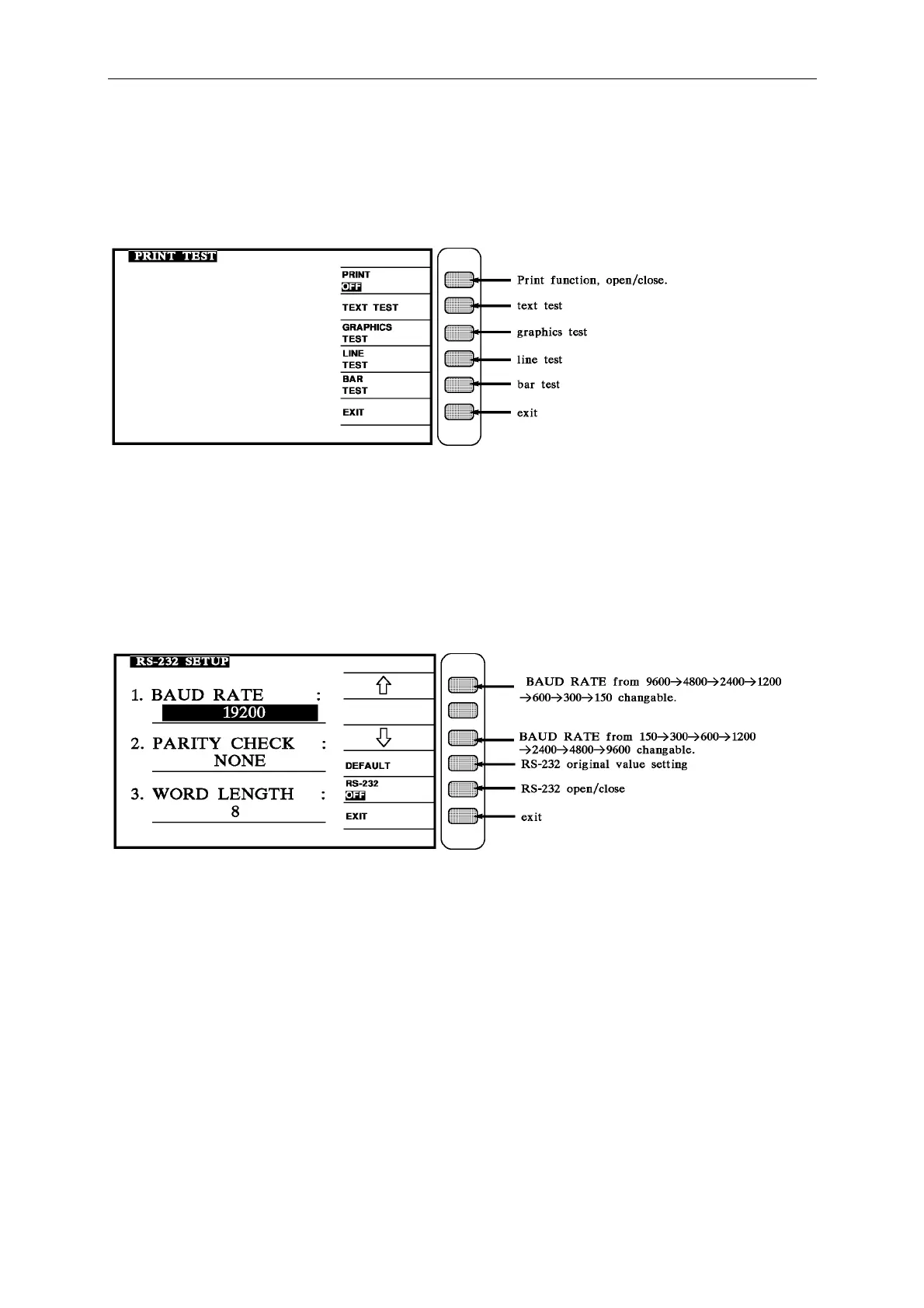 PRINT TEST

PRINT
OFF

TEXT TEST

GRAPHICS TEST

LINE TEST

BAR TEST

EXIT

Print function, open/close.

text test

graphics test

line test

bar test

exit

RS-232 SETUP

1. BAUD RATE :
19200

2. PARITY CHECK :
NONE

3. WORD LENGTH :
8

⇧

⇩

DEFAULT

RS-232
OFF

EXIT

BAUD RATE from 9600→4800→2400→1200 →600→300→150 changable.

BAUD RATE from 150→300→600→1200 →2400→4800→9600 changable.

RS-232 original value setting

RS-232 open/close

exit